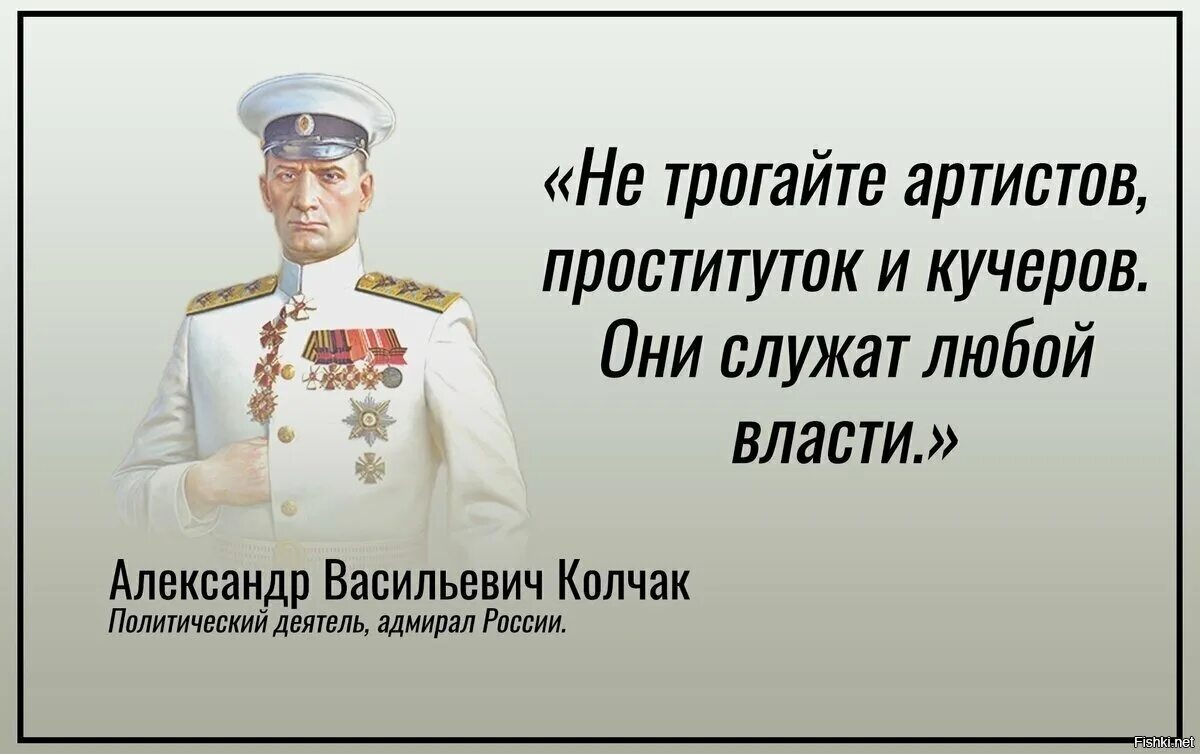 «Не трогайте артистов, проституток и кучеров. Они служат любой власти.»

Александр Васильевич Колчак
Политический деятель, адмирал России.

Fishki.net